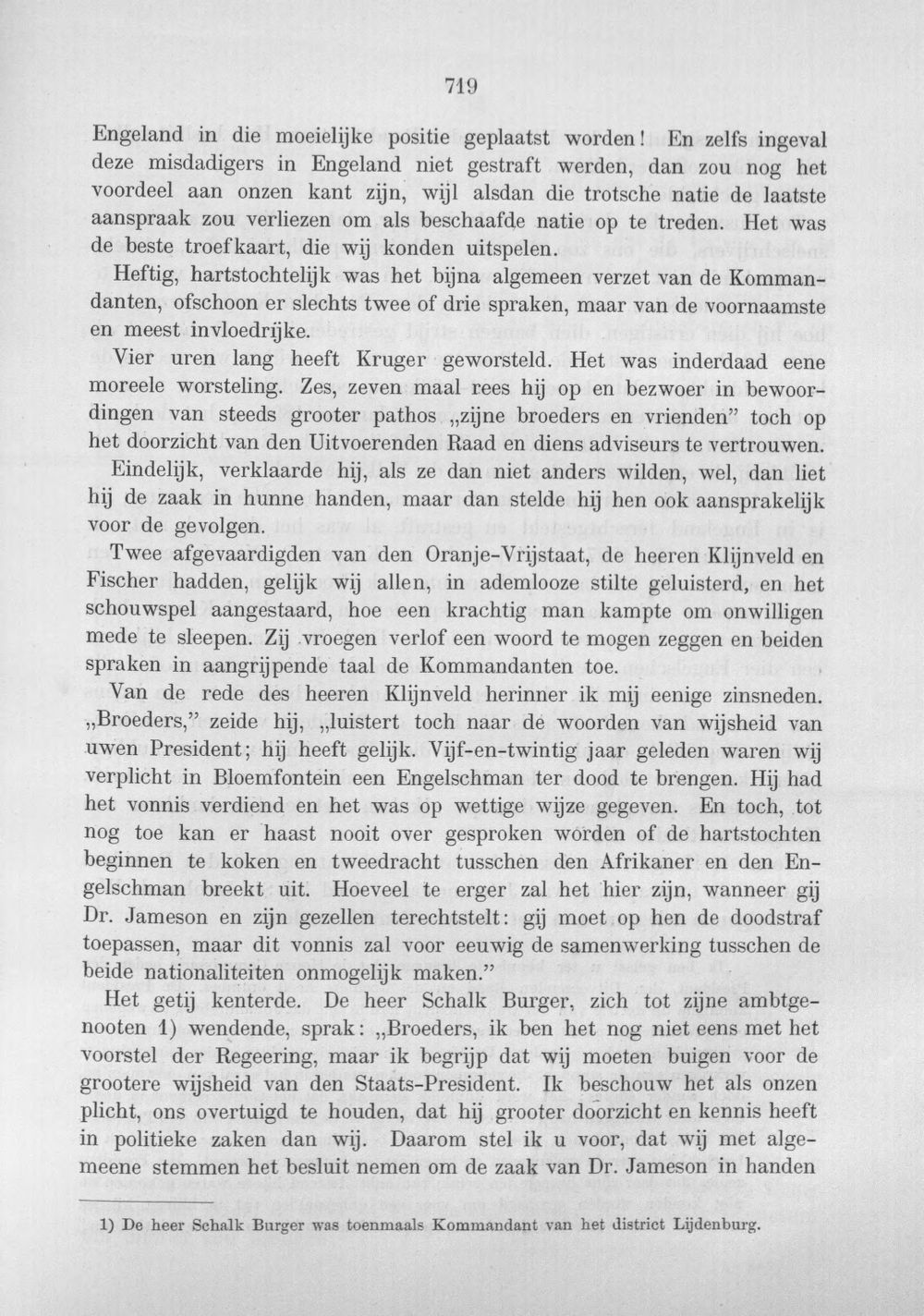 719

Engeland in die moeielijke positie geplaatst worden! En zelfs ingeval deze misdadigers in Engeland niet gestraft werden, dan zou nog het voordeel aan onzen kant zijn, wijl alsdan die trotsche natie de laatste aanspraak zou verliezen om als beschaafde natie op te treden. Het was de beste troefkaart, die wij konden uitspelen.

Heftig, hartstochtelijk was het bijna algemeen verzet van de Kommandanten, ofschoon er slechts twee of drie spraken, maar van de voornaamste en meest invloedrijke.

Vier uren lang heeft Kruger geworsteld. Het was inderdaad eene moreele worsteling. Zes, zeven maal rees hij op en bezwoer in bewoordingen van steeds grooter pathos „zijne broeders en vrienden" toch op het doorzicht van den Uitvoerenden Raad en diens adviseurs te vertrouwen.

Eindelijk, verklaarde hij, als ze dan niet anders wilden, wel, dan liet hij de zaak in hunne handen, maar dan stelde hij hen ook aansprakelijk voor de gevolgen.

Twee afgevaardigden van den Oranje-Vrijstaat, de heeren Klijnveld en Fischer hadden, gelijk wij allen, in ademlooze stilte geluisterd, en het schouwspel aangestaard, hoe een krachtig man kampte om onwilligen mede te sleepen. Zij vroegen verlof een woord te mogen zeggen en beiden spraken in aangrijpende taal de Kommandanten toe.

Van de rede des heeren Klijnveld herinner ik mij eenige zinsneden. „Broeders," zeide hij, „luistert toch naar de woorden van wijsheid van uwen President; hij heeft gelijk. Vijf-en-twintig jaar geleden waren wij verplicht in Bloemfontein een Engelschman ter dood te brengen. Hij had het vonnis verdiend en het was op wettige wijze gegeven. En toch, tot nog toe kan er haast nooit over gesproken worden of de hartstochten beginnen te koken en tweedracht tusschen den Afrikaner en den Engelschman breekt uit. Hoeveel te erger zal het hier zijn, wanneer gij Dr. Jameson en zijn gezellen terechtstelt: gij moet op hen de doodstraf toepassen, maar dit vonnis zal voor eeuwig de samenwerking tusschen de beide nationaliteiten onmogelijk maken."

Het getij kenterde. De heer Schalk Burger, zich tot zijne ambtgenooten 1) wendende, sprak: „Broeders, ik ben het nog niet eens met het voorstel der Regeering, maar ik begrijp dat wij moeten buigen voor de grootere wijsheid van den Staats-President. Ik beschouw het als onzen plicht, ons overtuigd te houden, dat hij grooter doorzicht en kennis heeft in politieke zaken dan wij. Daarom stel ik u voor, dat wij met algemeene stemmen het besluit nemen om de zaak van Dr. Jameson in handen

1) De heer Schalk Burger was toenmaals Kommandant van het district Lijdenburg.